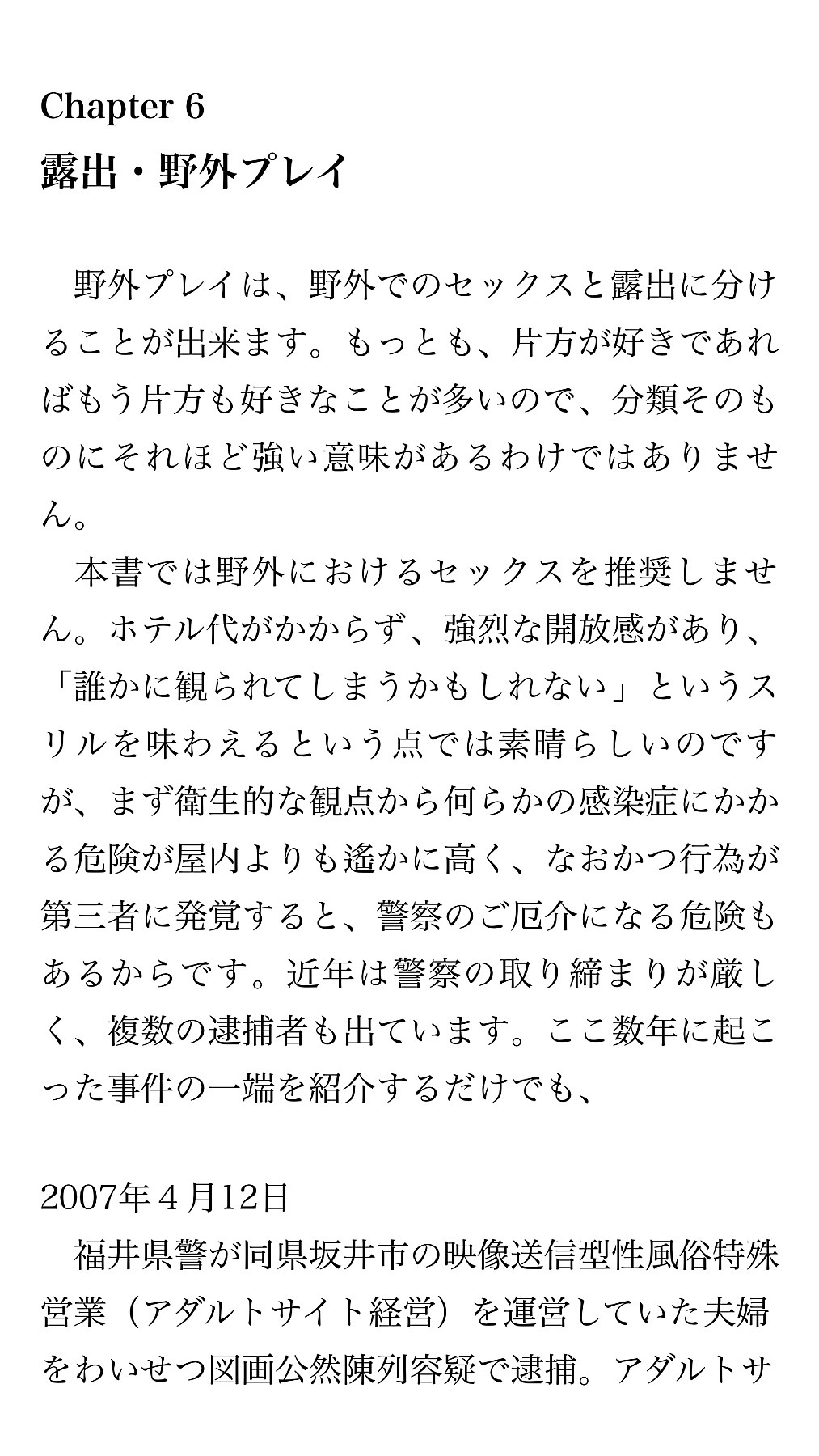 Chapter 6
露出・野外プレイ

野外プレイは、野外でのセックスと露出に分けることが出来ます。もっとも、片方が好きであればもう片方も好きなことが多いので、分類そのものにそれほど強い意味があるわけではありません。

本書では野外におけるセックスを推奨しません。ホテル代がかからず、強烈な開放感があり、「誰かに観られてしまうかもしれない」というスリルを味わえるという点では素晴らしいのですが、まず衛生的な観点から何らかの感染症にかかる危険が屋内よりも遙かに高く、なおかつ行為が第三者に発覚すると、警察のご厄介になる危険もあるからです。近年は警察の取り締まりが厳しく、複数の逮捕者も出ています。ここ数年に起こった事件の一端を紹介するだけでも、

2007年４月12日
福井県警が同県坂井市の映像送信型性風俗特殊営業（アダルトサイト経営）を運営していた夫婦をわいせつ図画公然陳列容疑で逮捕。アダルトサ